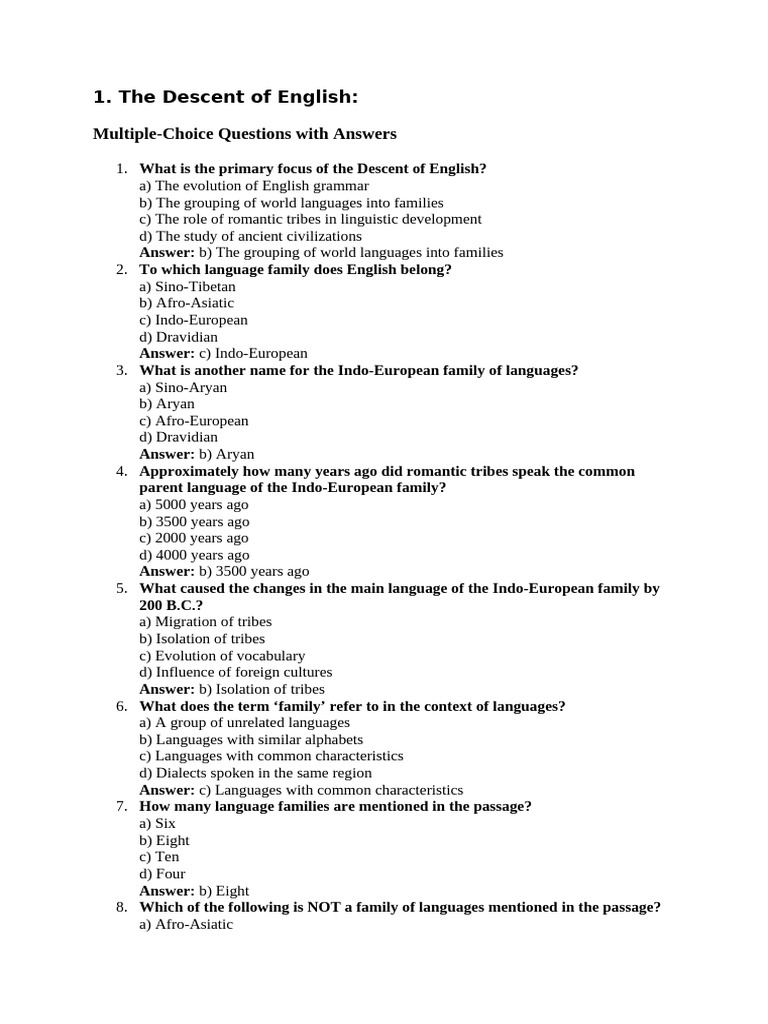 1. The Descent of English:

Multiple-Choice Questions with Answers

1. What is the primary focus of the Descent of English?
a) The evolution of English grammar
b) The grouping of world languages into families
c) The role of romantic tribes in linguistic development
d) The study of ancient civilizations
Answer: b) The grouping of world languages into families
2. To which language family does English belong?
a) Sino-Tibetan
b) Afro-Asiatic
c) Indo-European
d) Dravidian
Answer: c) Indo-European
3. What is another name for the Indo-European family of languages?
a) Sino-Aryan
b) Aryan
c) Afro-European
d) Dravidian
Answer: b) Aryan
4. Approximately how many years ago did romantic tribes speak the common parent language of the Indo-European family?
a) 5000 years ago
b) 3500 years ago
c) 2000 years ago
d) 4000 years ago
Answer: b) 3500 years ago
5. What caused the changes in the main language of the Indo-European family by 200 B.C.?
a) Migration of tribes
b) Isolation of tribes
c) Evolution of vocabulary
d) Influence of foreign cultures
Answer: b) Isolation of tribes
6. What does the term 'family' refer to in the context of languages?
a) A group of unrelated languages
b) Languages with similar alphabets
c) Languages with common characteristics
d) Dialects spoken in the same region
Answer: c) Languages with common characteristics
7. How many language families are mentioned in the passage?
a) Six
b) Eight
c) Ten
d) Four
Answer: b) Eight
8. Which of the following is NOT a family of languages mentioned in the passage?
a) Afro-Asiatic